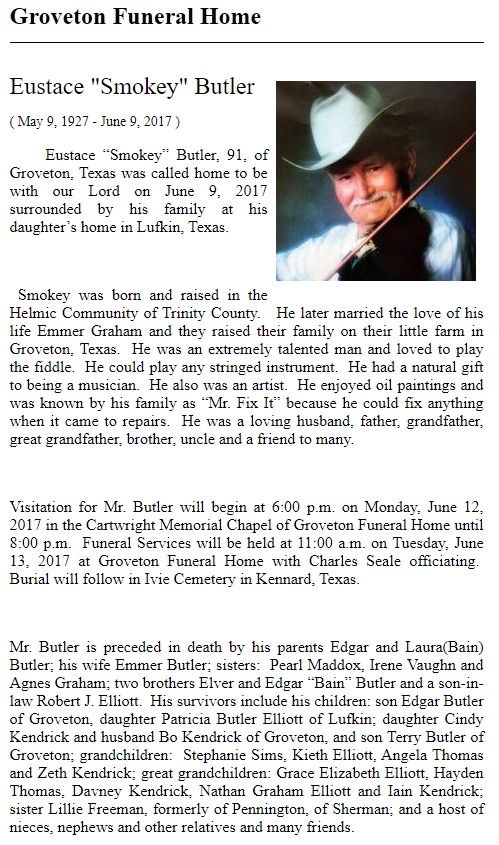 Groveton Funeral Home

Eustace "Smokey" Butler

( May 9, 1927 - June 9, 2017 )

Eustace “Smokey” Butler, 91, of Groveton, Texas was called home to be with our Lord on June 9, 2017 surrounded by his family at his daughter’s home in Lufkin, Texas.

Smokey was born and raised in the Helmic Community of Trinity County. He later married the love of his life Emmer Graham and they raised their family on their little farm in Groveton, Texas. He was an extremely talented man and loved to play the fiddle. He could play any stringed instrument. He had a natural gift to being a musician. He also was an artist. He enjoyed oil paintings and was known by his family as “Mr. Fix It” because he could fix anything when it came to repairs. He was a loving husband, father, grandfather, great grandfather, brother, uncle and a friend to many.

Visitation for Mr. Butler will begin at 6:00 p.m. on Monday, June 12, 2017 in the Cartwright Memorial Chapel of Groveton Funeral Home until 8:00 p.m. Funeral Services will be held at 11:00 a.m. on Tuesday, June 13, 2017 at Groveton Funeral Home with Charles Seale officiating. Burial will follow in Ivie Cemetery in Kennard, Texas.

Mr. Butler is preceded in death by his parents Edgar and Laura(Bain) Butler; his wife Emmer Butler; sisters: Pearl Maddox, Irene Vaughn and Agnes Graham; two brothers Elver and Edgar “Bain” Butler and a son-in-law Robert J. Elliott. His survivors include his children: son Edgar Butler of Groveton, daughter Patricia Butler Elliott of Lufkin; daughter Cindy Kendrick and husband Bo Kendrick of Groveton, and son Terry Butler of Groveton; grandchildren: Stephanie Sims, Kieth Elliott, Angela Thomas and Zeth Kendrick; great grandchildren: Grace Elizabeth Elliott, Hayden Thomas, Davney Kendrick, Nathan Graham Elliott and Iain Kendrick; sister Lillie Freeman, formerly of Pennington, of Sherman; and a host of nieces, nephews and other relatives and many friends.